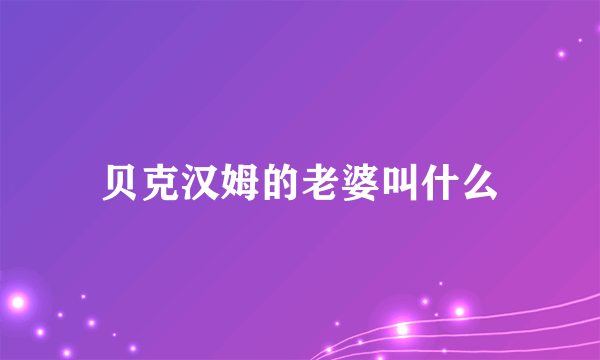 贝克汉姆的老婆叫什么